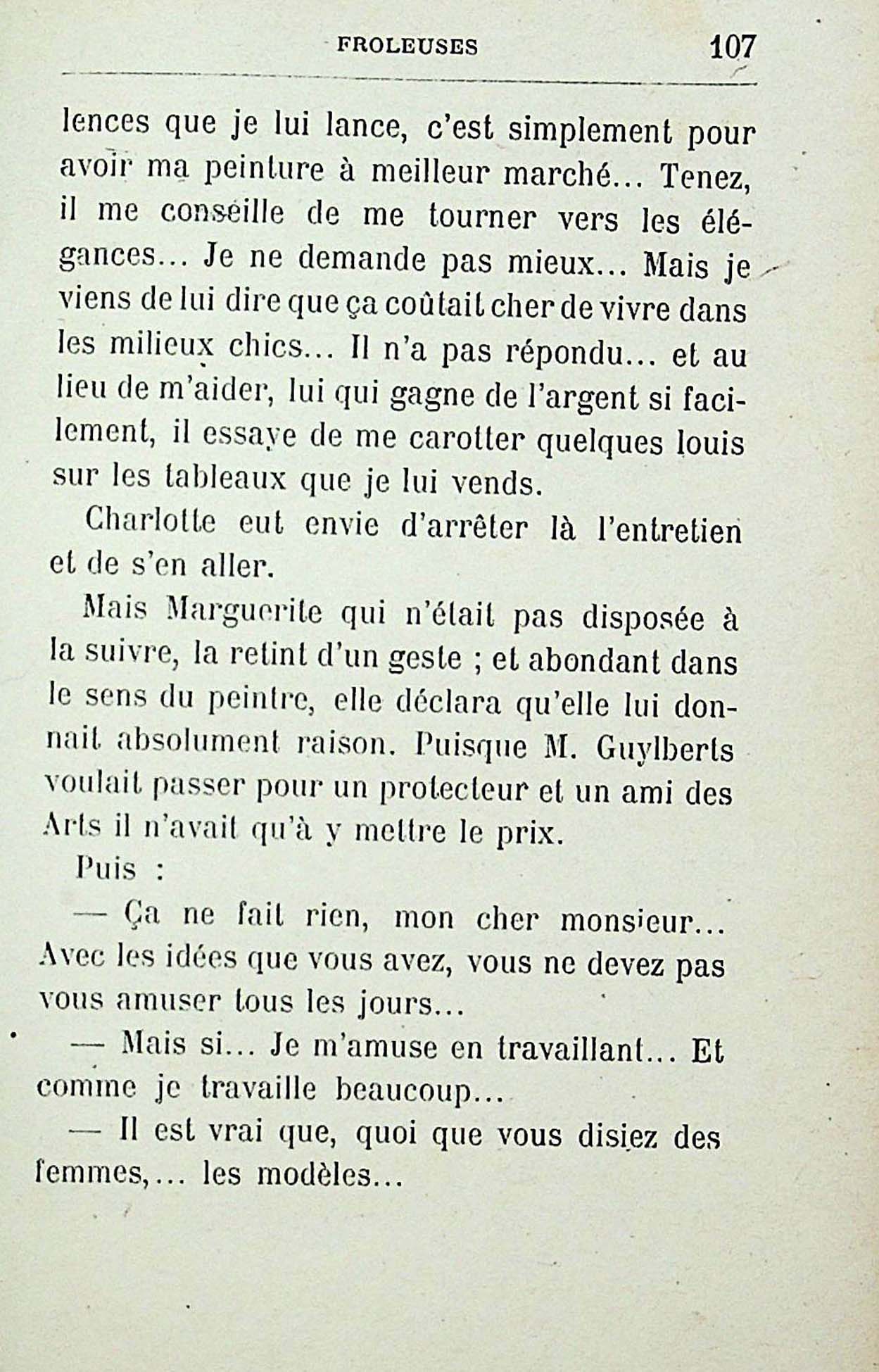 FROLEUSES 107

lences que je lui lance, c'est simplement pour avoir ma peinture à meilleur marché... Tenez, il me conseille de me tourner vers les élégances... Je ne demande pas mieux... Mais je viens de lui dire que ça coûtait cher de vivre dans les milieux chics... Il n'a pas répondu... et au lieu de m'aider, lui qui gagne de l'argent si facilement, il essaye de me carotter quelques louis sur les tableaux que je lui vends.

Charlotte eut envie d'arrêter là l'entretien et de s'en aller.

Mais Marguerite qui n'était pas disposée à la suivre, la retint d'un geste ; et abondant dans le sens du peintre, elle déclara qu'elle lui donnait absolument raison. Puisque M. Guylberts voulait passer pour un protecteur et un ami des Arts il n'avait qu'à y mettre le prix.

Puis :

— Ça ne fait rien, mon cher monsieur... Avec les idées que vous avez, vous ne devez pas vous amuser tous les jours...

— Mais si... Je m'amuse en travaillant... Et comme je travaille beaucoup...

— Il est vrai que, quoi que vous disiez des femmes,... les modèles...